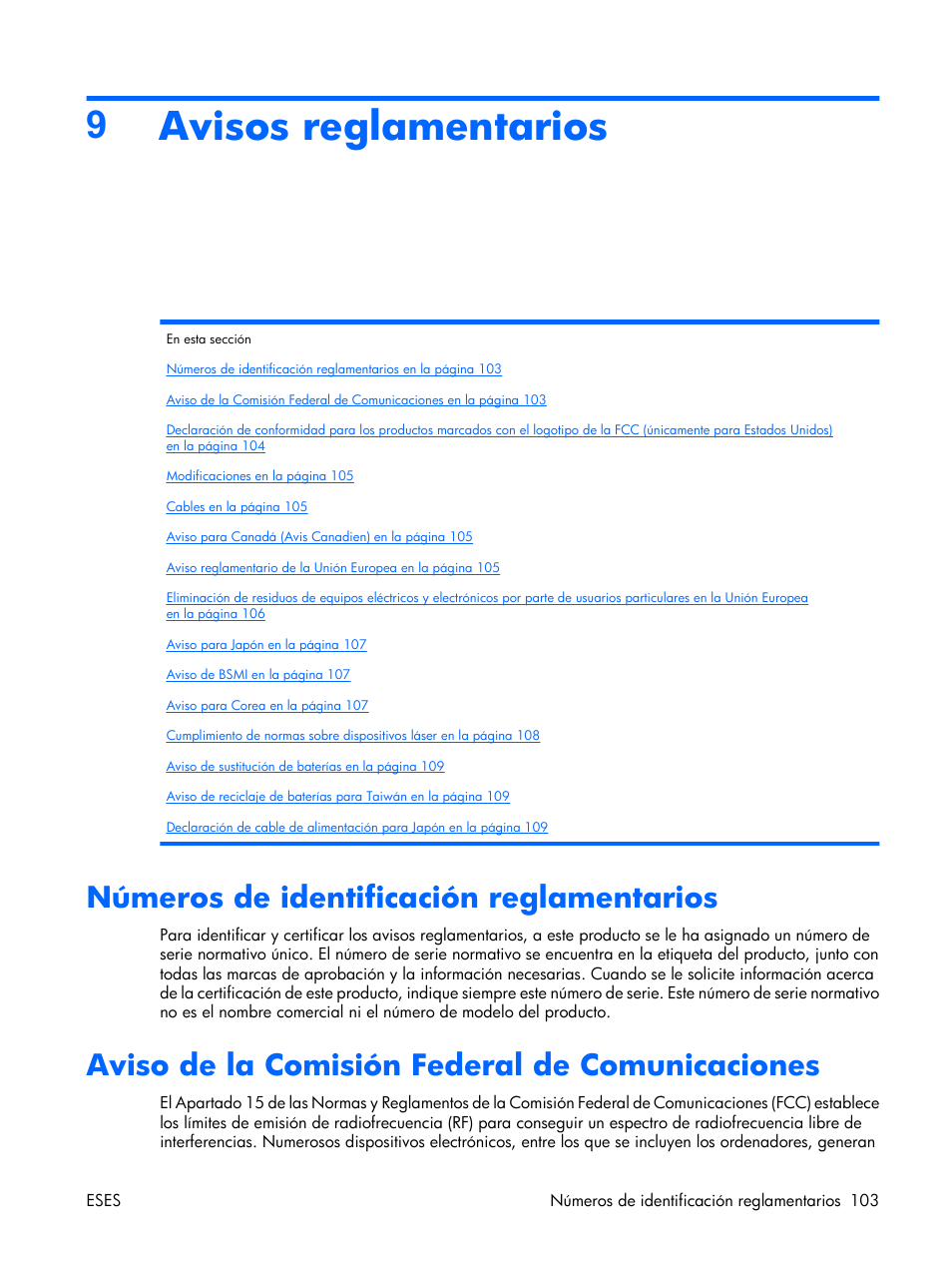 9 Avisos reglamentarios

En esta sección

Números de identificación reglamentarios en la página 103

Aviso de la Comisión Federal de Comunicaciones en la página 103

Declaración de conformidad para los productos marcados con el logotipo de la FCC (únicamente para Estados Unidos) en la página 104

Modificaciones en la página 105

Cables en la página 105

Aviso para Canadá (Avis Canadien) en la página 105

Aviso reglamentario de la Unión Europea en la página 105

Eliminación de residuos de equipos eléctricos y electrónicos por parte de usuarios particulares en la Unión Europea en la página 106

Aviso para Japón en la página 107

Aviso de BSMI en la página 107

Aviso para Corea en la página 107

Cumplimiento de normas sobre dispositivos láser en la página 108

Aviso de sustitución de baterías en la página 109

Aviso de reciclaje de baterías para Taiwán en la página 109

Declaración de cable de alimentación para Japón en la página 109

Números de identificación reglamentarios

Para identificar y certificar los avisos reglamentarios, a este producto se le ha asignado un número de serie normativo único. El número de serie normativo se encuentra en la etiqueta del producto, junto con todas las marcas de aprobación y la información necesarias. Cuando se le solicite información acerca de la certificación de este producto, indique siempre este número de serie. Este número de serie normativo no es el nombre comercial ni el número de modelo del producto.

Aviso de la Comisión Federal de Comunicaciones

El Apartado 15 de las Normas y Reglamentos de la Comisión Federal de Comunicaciones (FCC) establece los límites de emisión de radiofrecuencia (RF) para conseguir un espectro de radiofrecuencia libre de interferencias. Numerosos dispositivos electrónicos, entre los que se incluyen los ordenadores, generan

ESES

Números de identificación reglamentarios 103